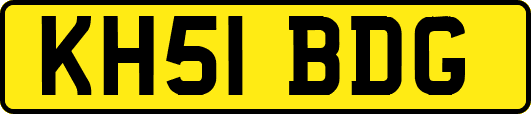 KH51 BDG